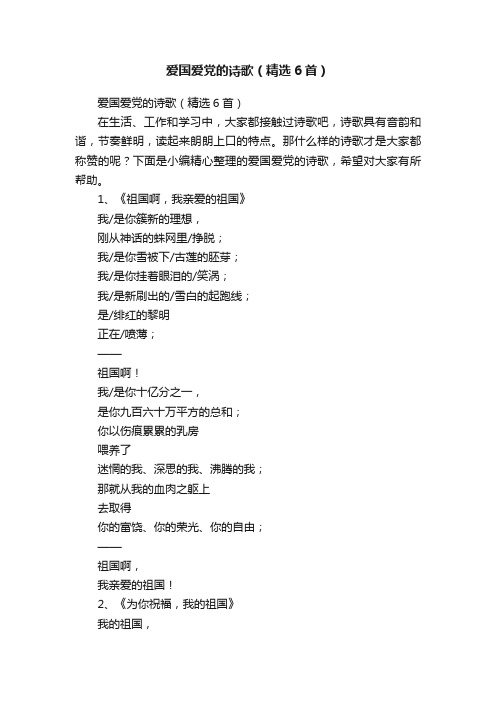 爱国爱党的诗歌（精选6首）

爱国爱党的诗歌（精选6首）

在生活、工作和学习中，大家都接触过诗歌吧，诗歌具有音韵和谐，节奏鲜明，读起来朗朗上口的特点。那什么样的诗歌才是大家都称赞的呢？下面是小编精心整理的爱国爱党的诗歌，希望对大家有所帮助。

1、《祖国啊，我亲爱的祖国》

我/是你簇新的理想，

刚从神话的蛛网里/挣脱；

我/是你雪被下/古莲的胚芽；

我/是你挂着眼泪的/笑涡；

我/是新刷出的/雪白的起跑线；

是/绯红的黎明

正在/喷薄；

——

祖国啊！

我/是你十亿分之一，

是你九百六十万平方的总和；

你以伤痕累累的乳房

喂养了

迷惘的我、深思的我、沸腾的我；

那就从我的血肉之躯上

去取得

你的富饶、你的荣光、你的自由；

——

祖国啊，

我亲爱的祖国！

2、《为你祝福，我的祖国》

我的祖国，